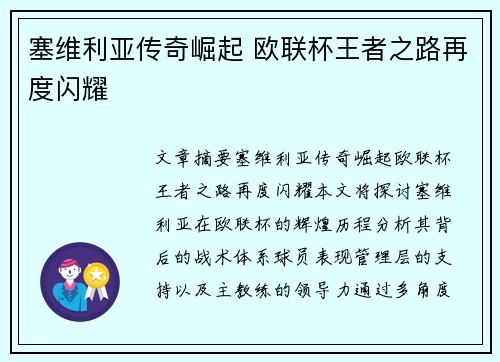 塞维利亚传奇崛起 欧联杯王者之路再度闪耀

文章摘要塞维利亚传奇崛起欧联杯王者之路再度闪耀本文将探讨塞维利亚在欧联杯的辉煌历程分析其背后的战术体系球员表现管理层的支持以及主教练的领导力通过多角度